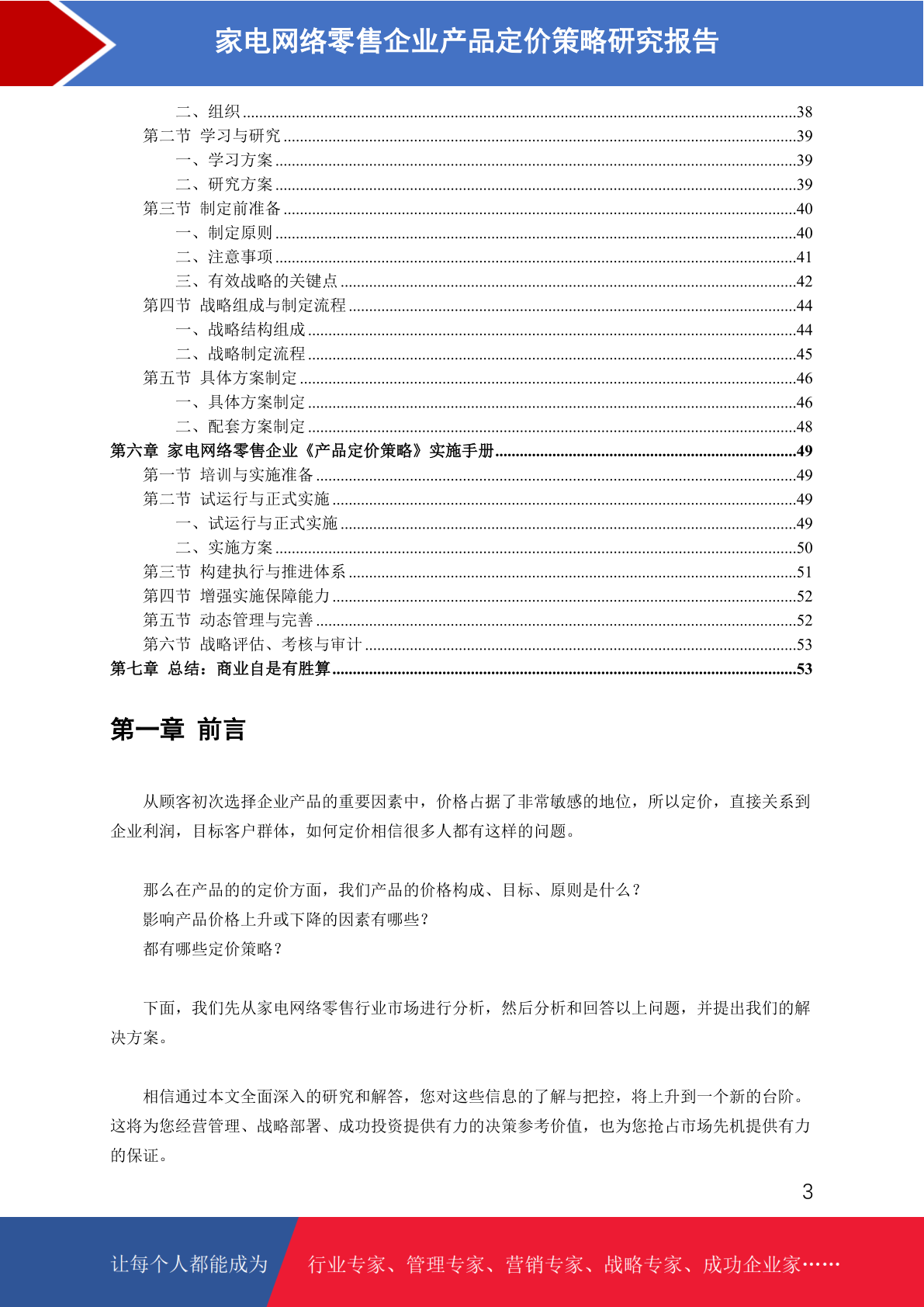 家电网络零售企业产品定价策略研究报告

二、组织......38
第二节 学习与研究......39
一、学习方案......39
二、研究方案......39
第三节 制定前准备......40
一、制定原则......40
二、注意事项......41
三、有效战略的关键点......42
第四节 战略组成与制定流程......44
一、战略结构组成......44
二、战略制定流程......45
第五节 具体方案制定......46
一、具体方案制定......46
二、配套方案制定......48
第六章 家电网络零售企业《产品定价策略》实施手册......49
第一节 培训与实施准备......49
第二节 试运行与正式实施......49
一、试运行与正式实施......49
二、实施方案......50
第三节 构建执行与推进体系......51
第四节 增强实施保障能力......52
第五节 动态管理与完善......52
第六节 战略评估、考核与审计......53
第七章 总结：商业自是有胜算......53

第一章 前言

从顾客初次选择企业产品的重要因素中，价格占据了非常敏感的地位，所以定价，直接关系到企业利润，目标客户群体，如何定价相信很多人都有这样的问题。

那么在产品的的定价方面，我们产品的价格构成、目标、原则是什么？
影响产品价格上升或下降的因素有哪些？
都有哪些定价策略？

下面，我们先从家电网络零售行业市场进行分析，然后分析和回答以上问题，并提出我们的解决方案。

相信通过本文全面深入的研究和解答，您对这些信息的了解与把控，将上升到一个新的台阶。这将为您经营管理、战略部署、成功投资提供有力的决策参考价值，也为您抢占市场先机提供有力的保证。

3

让每个人都能成为 行业专家、管理专家、营销专家、战略专家、成功企业家……